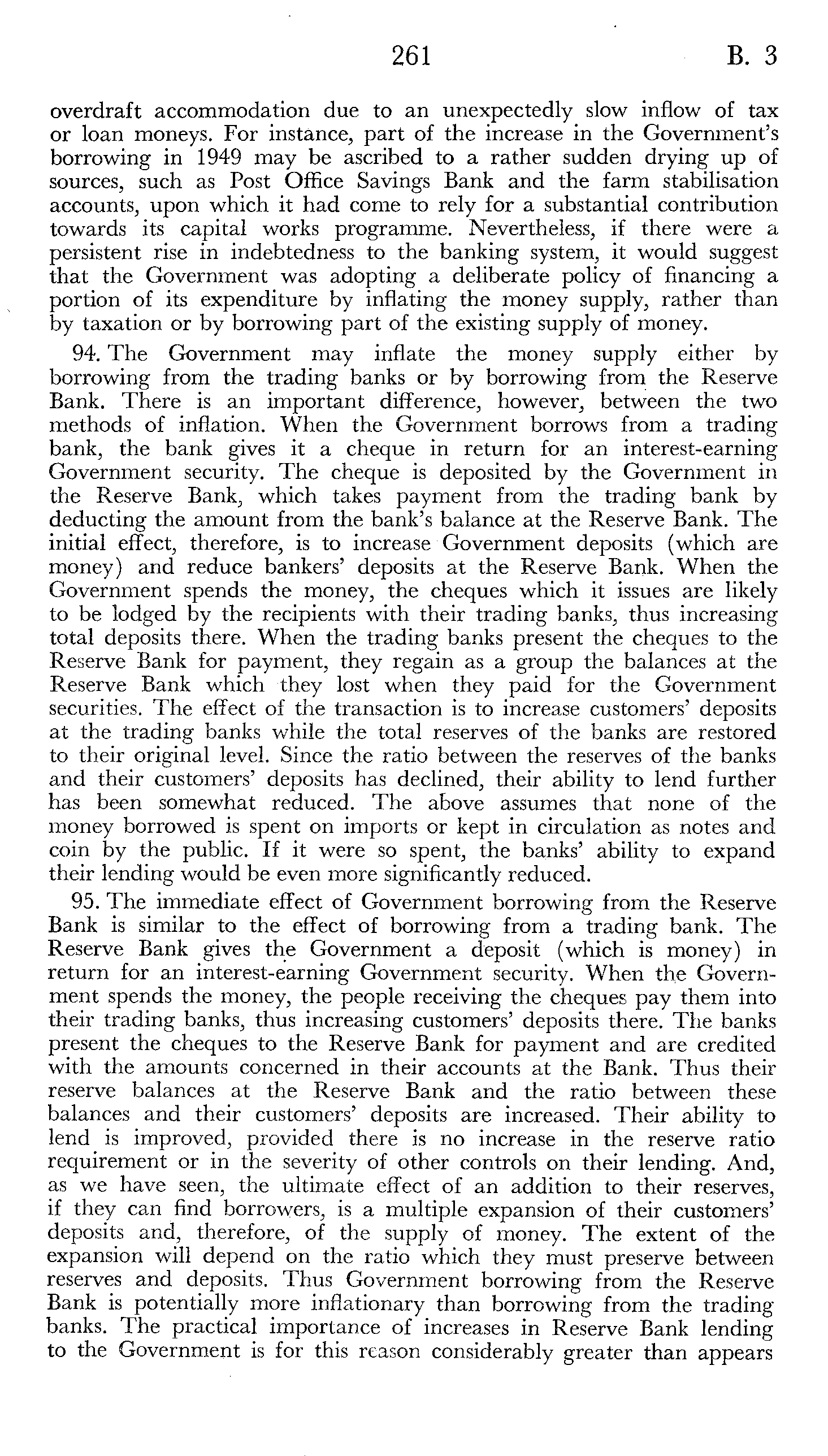 261 B. 3

overdraft accommodation due to an unexpectedly slow inflow of tax or loan moneys. For instance, part of the increase in the Government's borrowing in 1949 may be ascribed to a rather sudden drying up of sources, such as Post Office Savings Bank and the farm stabilisation accounts, upon which it had come to rely for a substantial contribution towards its capital works programme. Nevertheless, if there were a persistent rise in indebtedness to the banking system, it would suggest that the Government was adopting a deliberate policy of financing a portion of its expenditure by inflating the money supply, rather than by taxation or by borrowing part of the existing supply of money.

94. The Government may inflate the money supply either by borrowing from the trading banks or by borrowing from the Reserve Bank. There is an important difference, however, between the two methods of inflation. When the Government borrows from a trading bank, the bank gives it a cheque in return for an interest-earning Government security. The cheque is deposited by the Government in the Reserve Bank, which takes payment from the trading bank by deducting the amount from the bank's balance at the Reserve Bank. The initial effect, therefore, is to increase Government deposits (which are money) and reduce bankers' deposits at the Reserve Bank. When the Government spends the money, the cheques which it issues are likely to be lodged by the recipients with their trading banks, thus increasing total deposits there. When the trading banks present the cheques to the Reserve Bank for payment, they regain as a group the balances at the Reserve Bank which they lost when they paid for the Government securities. The effect of the transaction is to increase customers' deposits at the trading banks while the total reserves of the banks are restored to their original level. Since the ratio between the reserves of the banks and their customers' deposits has declined, their ability to lend further has been somewhat reduced. The above assumes that none of the money borrowed is spent on imports or kept in circulation as notes and coin by the public. If it were so spent, the banks' ability to expand their lending would be even more significantly reduced.

95. The immediate effect of Government borrowing from the Reserve Bank is similar to the effect of borrowing from a trading bank. The Reserve Bank gives the Government a deposit (which is money) in return for an interest-earning Government security. When the Government spends the money, the people receiving the cheques pay them into their trading banks, thus increasing customers' deposits there. The banks present the cheques to the Reserve Bank for payment and are credited with the amounts concerned in their accounts at the Bank. Thus their reserve balances at the Reserve Bank and the ratio between these balances and their customers' deposits are increased. Their ability to lend is improved, provided there is no increase in the reserve ratio requirement or in the severity of other controls on their lending. And, as we have seen, the ultimate effect of an addition to their reserves, if they can find borrowers, is a multiple expansion of their customers' deposits and, therefore, of the supply of money. The extent of the expansion will depend on the ratio which they must preserve between reserves and deposits. Thus Government borrowing from the Reserve Bank is potentially more inflationary than borrowing from the trading banks. The practical importance of increases in Reserve Bank lending to the Government is for this reason considerably greater than appears